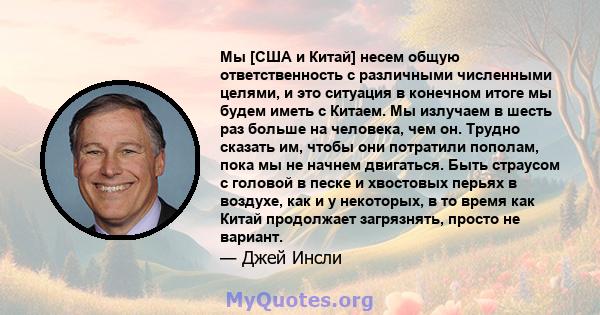 Мы [США и Китай] несем общую ответственность с различными численными целями, и это ситуация в конечном итоге мы будем иметь с Китаем. Мы излучаем в шесть раз больше на человека, чем он. Трудно сказать им, чтобы они потратили пополам, пока мы не начнем двигаться. Быть страусом с головой в песке и хвостовых перьях в воздухе, как и у некоторых, в то время как Китай продолжает загрязнять, просто не вариант.

— Джей Инсли

MyQuotes.org